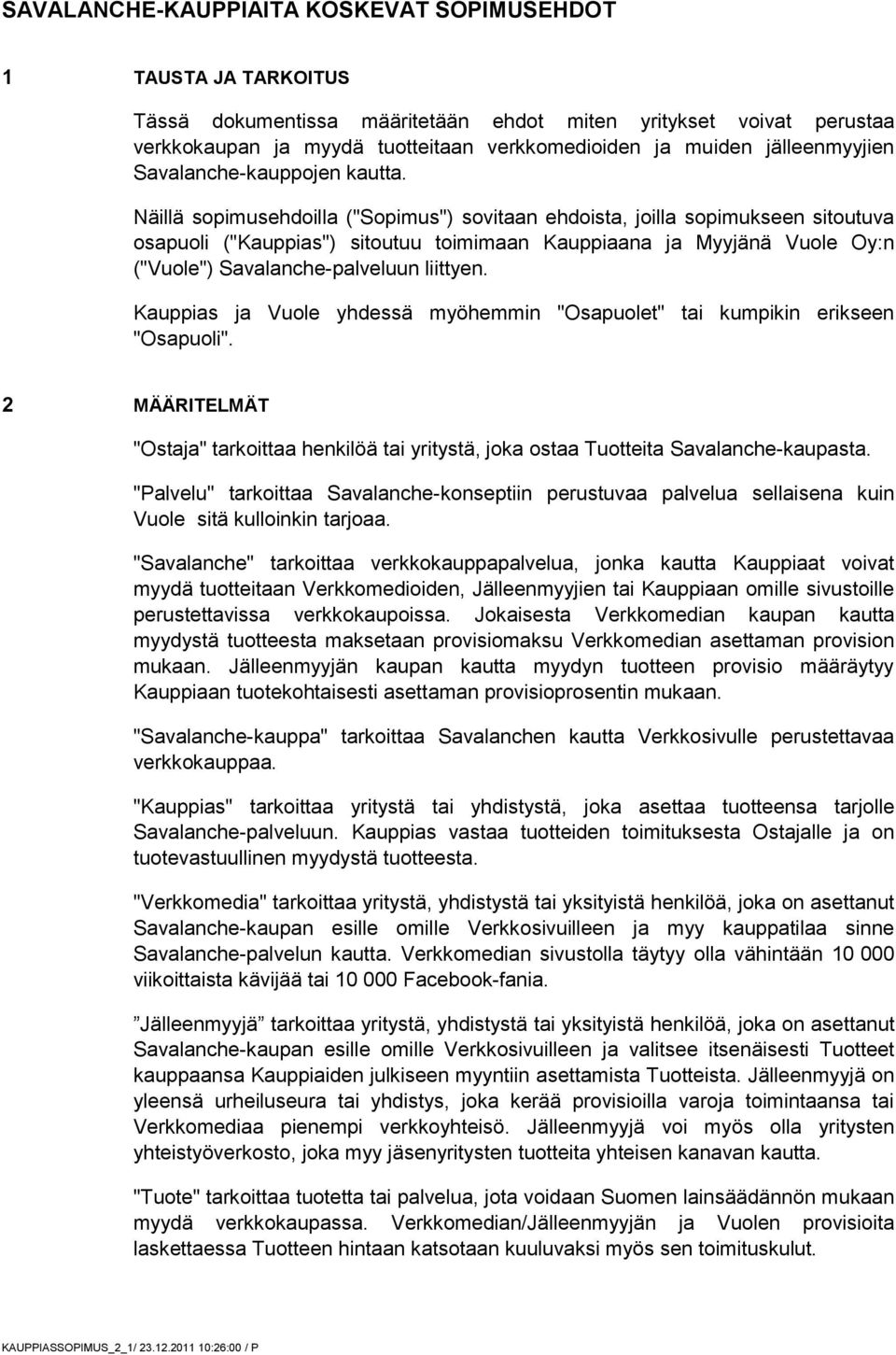 SAVALANCHE-KAUPPIAITA KOSKEVAT SOPIMUSEHDOT

1 TAUSTA JA TARKOITUS

Tässä dokumentissa määritetään ehdot miten yritykset voivat perustaa verkkokaupan ja myydä tuotteitaan verkkomedioiden ja muiden jälleenmyyjien Savalanche-kauppojen kautta.

Näillä sopimusehdoilla ("Sopimus") sovitaan ehdoista, joilla sopimukseen sitoutuva osapuoli ("Kauppias") sitoutuu toimimaan Kauppiaana ja Myyjänä Vuole Oy:n ("Vuole") Savalanche-palveluun liittyen.

Kauppias ja Vuole yhdessä myöhemmin "Osapuolet" tai kumpikin erikseen "Osapuoli".

2 MÄÄRITELMÄT

"Ostaja" tarkoittaa henkilöä tai yritystä, joka ostaa Tuotteita Savalanche-kaupasta.

"Palvelu" tarkoittaa Savalanche-konseptiin perustuvaa palvelua sellaisena kuin Vuole sitä kulloinkin tarjoaa.

"Savalanche" tarkoittaa verkkokauppapalvelua, jonka kautta Kauppiaat voivat myydä tuotteitaan Verkkomedioiden, Jälleenmyyjien tai Kauppiaan omille sivustoille perustettavissa verkkokaupoissa. Jokaisesta Verkkomedian kaupan kautta myydystä tuotteesta maksetaan provisiomaksu Verkkomedian asettaman provision mukaan. Jälleenmyyjän kaupan kautta myydyn tuotteen provisio määräytyy Kauppiaan tuotekohtaisesti asettaman provisioprosentin mukaan.

"Savalanche-kauppa" tarkoittaa Savalanchen kautta Verkkosivulle perustettavaa verkkokauppaa.

"Kauppias" tarkoittaa yritystä tai yhdistystä, joka asettaa tuotteensa tarjolle Savalanche-palveluun. Kauppias vastaa tuotteiden toimituksesta Ostajalle ja on tuotevastuullinen myydystä tuotteesta.

"Verkkomedia" tarkoittaa yritystä, yhdistystä tai yksityistä henkilöä, joka on asettanut Savalanche-kaupan esille omille Verkkosivuilleen ja myy kauppatilaa sinne Savalanche-palvelun kautta. Verkkomedian sivustolla täytyy olla vähintään 10 000 viikoittaista kävijää tai 10 000 Facebook-fania.

”Jälleenmyyjä” tarkoittaa yritystä, yhdistystä tai yksityistä henkilöä, joka on asettanut Savalanche-kaupan esille omille Verkkosivuilleen ja valitsee itsenäisesti Tuotteet kauppaansa Kauppiaiden julkiseen myyntiin asettamista Tuotteista. Jälleenmyyjä on yleensä urheiluseura tai yhdistys, joka kerää provisioilla varoja toimintaansa tai Verkkomediaa pienempi verkkoyhteisö. Jälleenmyyjä voi myös olla yritysten yhteistyöverkosto, joka myy jäsenyritysten tuotteita yhteisen kanavan kautta.

"Tuote" tarkoittaa tuotetta tai palvelua, jota voidaan Suomen lainsäädännön mukaan myydä verkkokaupassa. Verkkomedian/Jälleenmyyjän ja Vuolen provisioita laskettaessa Tuotteen hintaan katsotaan kuuluvaksi myös sen toimituskulut.

KAUPPIASSOPIMUS_2_1/ 23.12.2011 10:26:00 / P